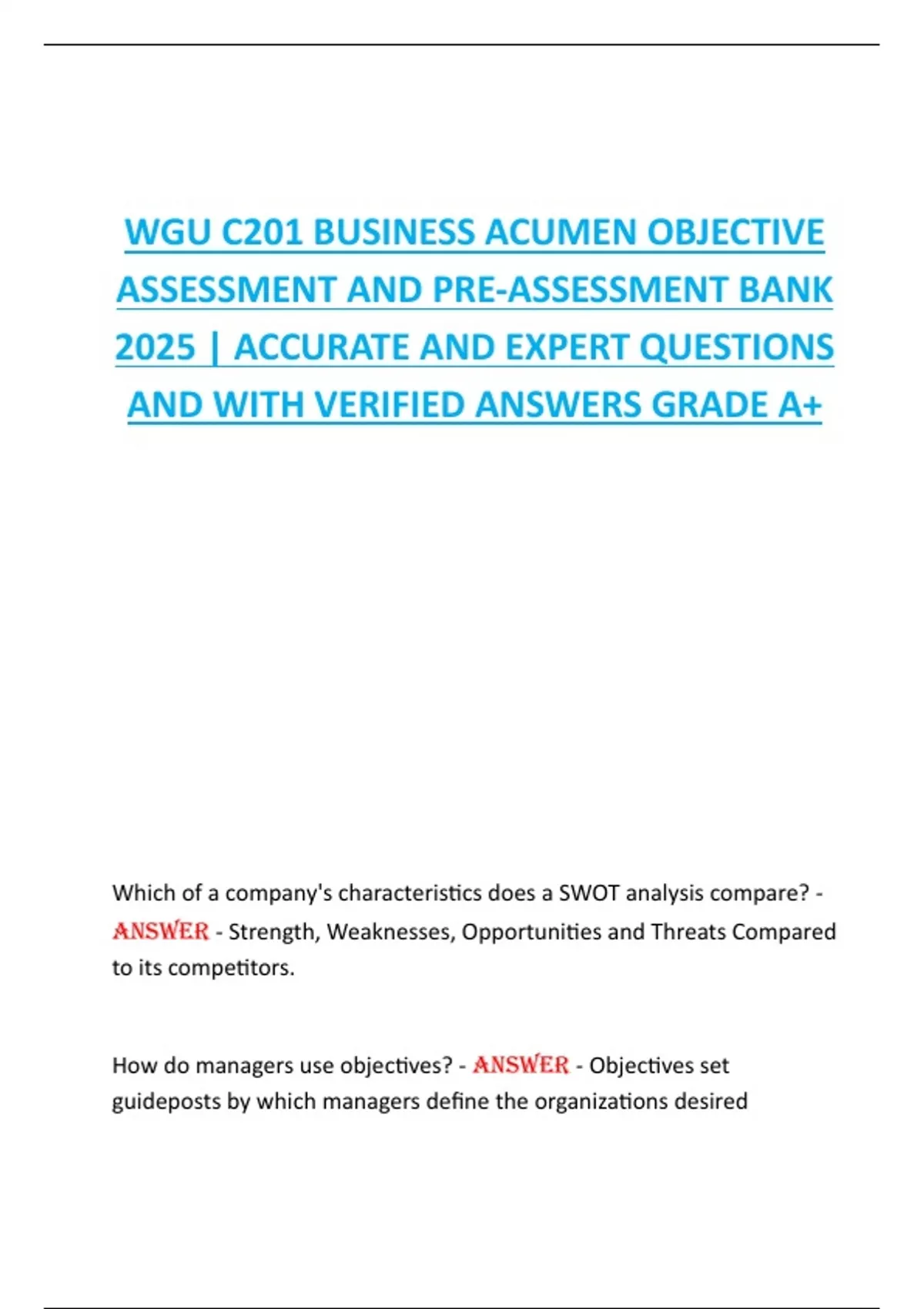 WGU C201 BUSINESS ACUMEN OBJECTIVE ASSESSMENT AND PRE-ASSESSMENT BANK 2025 | ACCURATE AND EXPERT QUESTIONS AND WITH VERIFIED ANSWERS GRADE A+

Which of a company's characteristics does a SWOT analysis compare? - ANSWER - Strength, Weaknesses, Opportunities and Threats Compared to its competitors.

How do managers use objectives? - ANSWER - Objectives set guideposts by which managers define the organizations desired